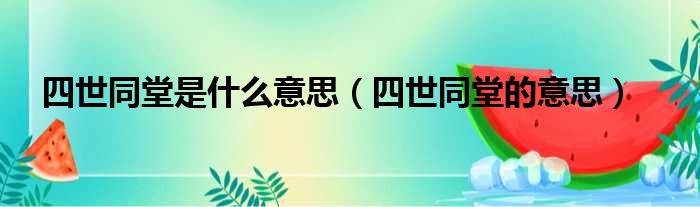 四世同堂是什么意思（四世同堂的意思）